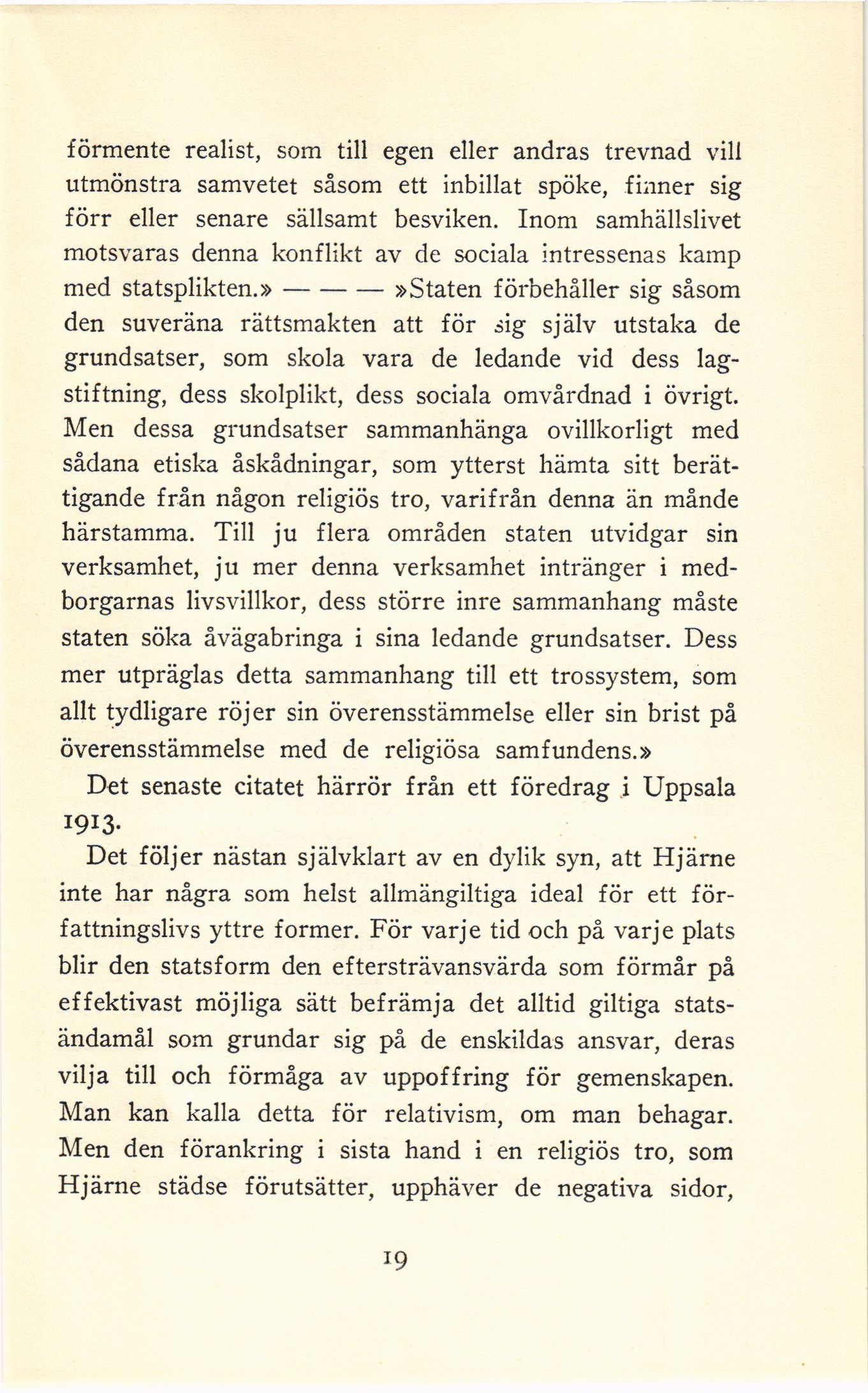 förmente realist, som till egen eller andras trevnad vill utmönstra samvetet såsom ett inbillat spöke, finner sig förr eller senare sällsamt besviken. Inom samhällslivet motsvaras denna konflikt av de sociala intressenas kamp med statsplikten.» — — — »Staten förbehåller sig såsom den suveräna rättsmakten att för sig själv utstaka de grundsatser, som skola vara de ledande vid dess lagstiftning, dess skolplikt, dess sociala omvårdnad i övrigt. Men dessa grundsatser sammanhänga ovillkorligt med sådana etiska åskådningar, som ytterst hämta sitt berättigande från någon religiös tro, varifrån denna än månde härstamma. Till ju flera områden staten utvidgar sin verksamhet, ju mer denna verksamhet intränger i medborgarnas livsvillkor, dess större inre sammanhang måste staten söka åvägabringa i sina ledande grundsatser. Dess mer utpräglas detta sammanhang till ett trossystem, som allt tydligare röjer sin överensstämmelse eller sin brist på överensstämmelse med de religiösa samfundens.»

Det senaste citatet härrör från ett föredrag i Uppsala 1913.

Det följer nästan självklart av en dylik syn, att Hjärne inte har några som helst allmängiltiga ideal för ett författningslivs yttre former. För varje tid och på varje plats blir den statsform den eftersträvansvärda som förmår på effektivast möjliga sätt befrämja det alltid giltiga statsändamål som grundar sig på de enskildas ansvar, deras vilja till och förmåga av uppoffring för gemenskapen. Man kan kalla detta för relativism, om man behagar. Men den förankring i sista hand i en religiös tro, som Hjärne städse förutsätter, upphäver de negativa sidor,

19